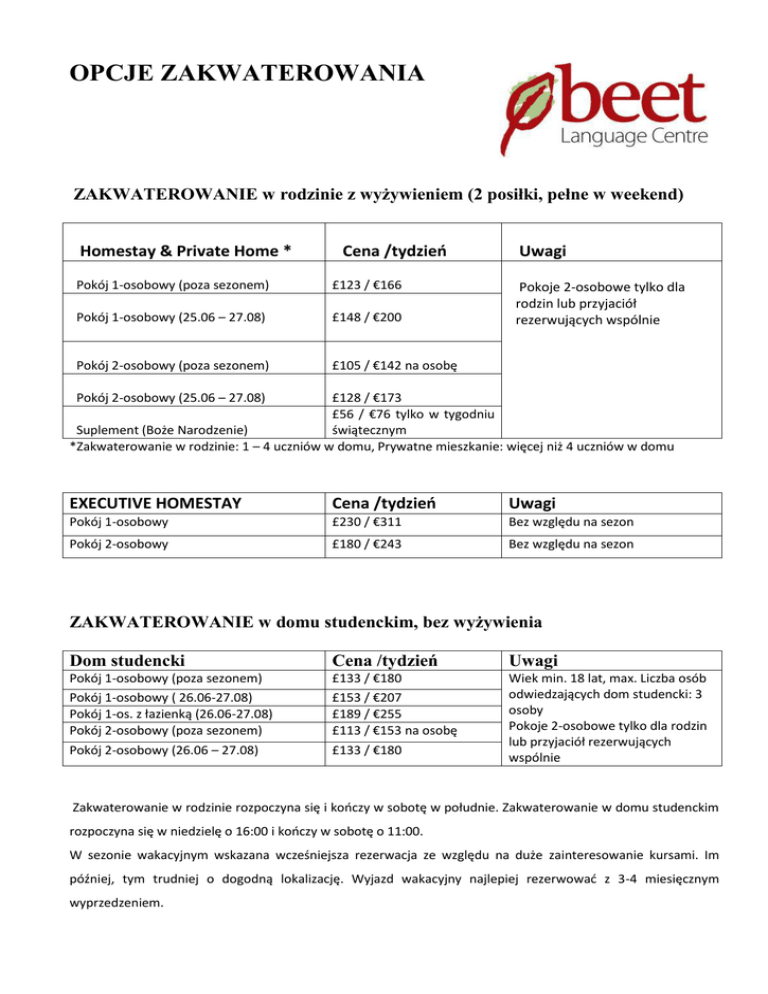 OPCJE ZAKWATEROWANIA

beet
Language Centre

ZAKWATEROWANIE w rodzinie z wyżywieniem (2 posiłki, pełne w weekend)

| Homestay & Private Home * | Cena /tydzień | Uwagi |
|---|---|---|
| Pokój 1-osobowy (poza sezonem) | £123 / €166 | Pokoje 2-osobowe tylko dla rodzin lub przyjaciół rezerwujących wspólnie |
| Pokój 1-osobowy (25.06 – 27.08) | £148 / €200 | |
| Pokój 2-osobowy (poza sezonem) | £105 / €142 na osobę | |
| Pokój 2-osobowy (25.06 – 27.08) | £128 / €173 | |
| Suplement (Boże Narodzenie) | £56 / €76 tylko w tygodniu świątecznym | |

*Zakwaterowanie w rodzinie: 1 – 4 uczniów w domu, Prywatne mieszkanie: więcej niż 4 uczniów w domu

| EXECUTIVE HOMESTAY | Cena /tydzień | Uwagi |
|---|---|---|
| Pokój 1-osobowy | £230 / €311 | Bez względu na sezon |
| Pokój 2-osobowy | £180 / €243 | Bez względu na sezon |

ZAKWATEROWANIE w domu studenckim, bez wyżywienia

| Dom studencki | Cena /tydzień | Uwagi |
|---|---|---|
| Pokój 1-osobowy (poza sezonem) | £133 / €180 | Wiek min. 18 lat, max. Liczba osób odwiedzających dom studencki: 3 osoby Pokoje 2-osobowe tylko dla rodzin lub przyjaciół rezerwujących wspólnie |
| Pokój 1-osobowy ( 26.06-27.08) | £153 / €207 | |
| Pokój 1-os. z łazienką (26.06-27.08) | £189 / €255 | |
| Pokój 2-osobowy (poza sezonem) | £113 / €153 na osobę | |
| Pokój 2-osobowy (26.06 – 27.08) | £133 / €180 | |

Zakwaterowanie w rodzinie rozpoczyna się i kończy w sobotę w południe. Zakwaterowanie w domu studenckim rozpoczyna się w niedzielę o 16:00 i kończy w sobotę o 11:00.

W sezonie wakacyjnym wskazana wcześniejsza rezerwacja ze względu na duże zainteresowanie kursami. Im później, tym trudniej o dogodną lokalizację. Wyjazd wakacyjny najlepiej rezerwować z 3-4 miesięcznym wyprzedzeniem.